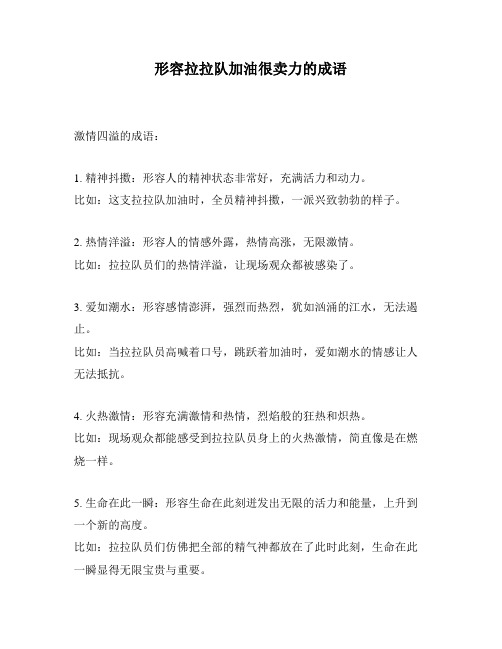 形容拉拉队加油很卖力的成语

激情四溢的成语：

1. 精神抖擞：形容人的精神状态非常好，充满活力和动力。
比如：这支拉拉队加油时，全员精神抖擞，一派兴致勃勃的样子。

2. 热情洋溢：形容人的情感外露，热情高涨，无限激情。
比如：拉拉队员们的热情洋溢，让现场观众都被感染了。

3. 爱如潮水：形容感情澎湃，强烈而热烈，犹如汹涌的江水，无法遏止。
比如：当拉拉队员高喊着口号，跳跃着加油时，爱如潮水的情感让人无法抵抗。

4. 火热激情：形容充满激情和热情，烈焰般的狂热和炽热。
比如：现场观众都能感受到拉拉队员身上的火热激情，简直像是在燃烧一样。

5. 生命在此一瞬：形容生命在此刻迸发出无限的活力和能量，上升到一个新的高度。
比如：拉拉队员们仿佛把全部的精气神都放在了此时此刻，生命在此一瞬显得无限宝贵与重要。